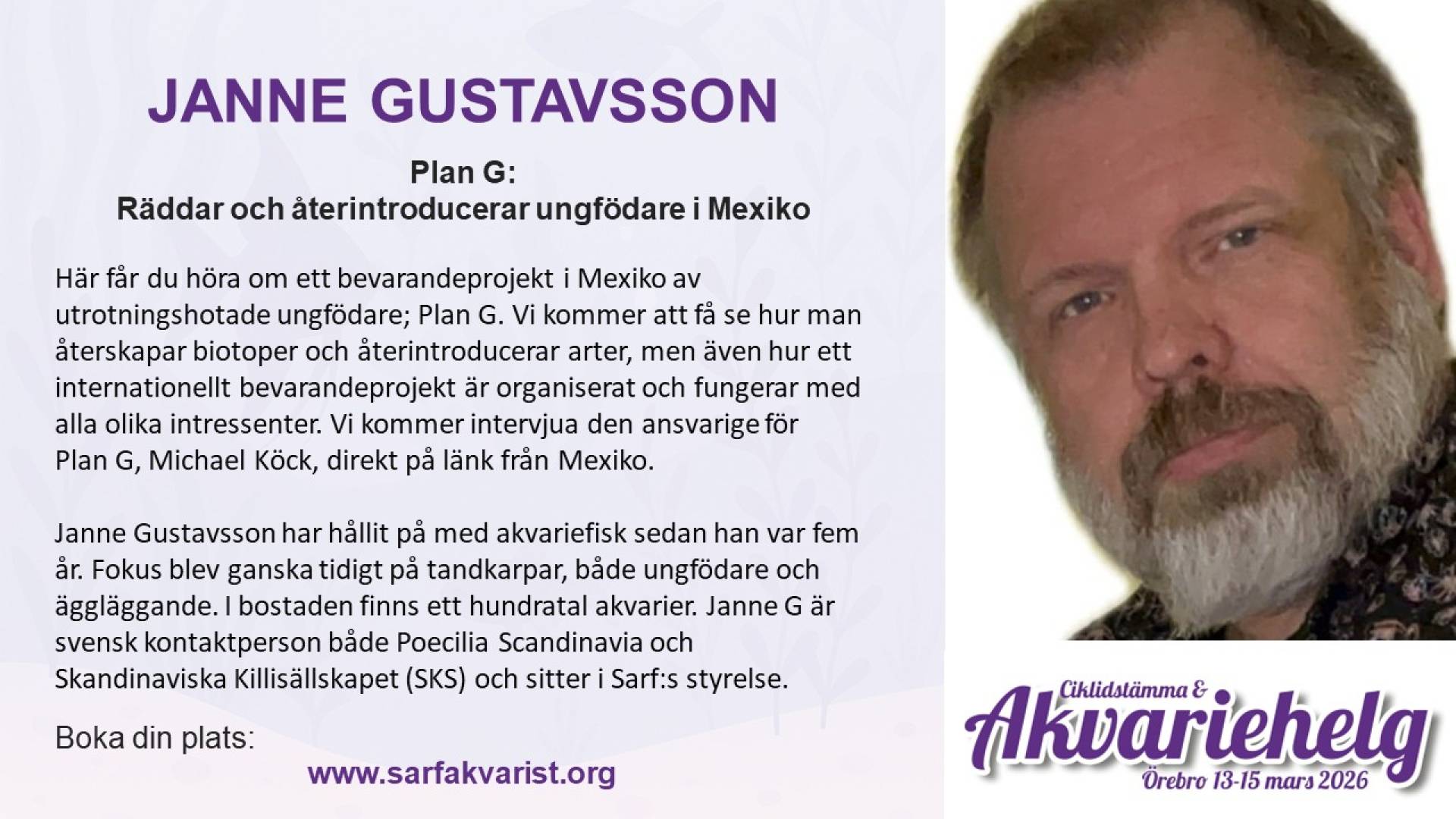 JANNE GUSTAVSSON

Plan G:
Räddar och återintroducerar ungfödare i Mexiko

Här får du höra om ett bevarandeprojekt i Mexiko av utrotningshotade ungfödare; Plan G. Vi kommer att få se hur man återskapar biotoper och återintroducerar arter, men även hur ett internationellt bevarandeprojekt är organiserat och fungerar med alla olika intressenter. Vi kommer intervjua den ansvarige för Plan G, Michael Köck, direkt på länk från Mexiko.

Janne Gustavsson har hållit på med akvariefisk sedan han var fem år. Fokus blev ganska tidigt på tandkarpar, både ungfödare och äggläggande. I bostaden finns ett hundratal akvarier. Janne G är svensk kontaktperson både Poecilia Scandinavia och Skandinaviska Killisällskapet (SKS) och sitter i Sarf:s styrelse.

Boka din plats:
www.sarfakvarist.org

Ciklidstämma &
Akvariehelg
Örebro 13-15 mars 2026